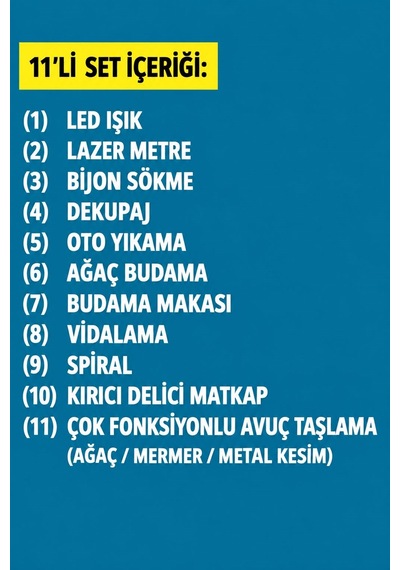 11'Lİ SET İÇERİĞİ:

(1) LED IŞIK
(2) LAZER METRE
(3) BİJON SÖKME
(4) DEKUPAJ
(5) OTO YIKAMA
(6) AĞAÇ BUDAMA
(7) BUDAMA MAKASI
(8) VİDALAMA
(9) SPİRAL
(10) KIRICI DELİCİ MATKAP
(11) ÇOK FONKSİYONLU AVUÇ TAŞLAMA (AĞAÇ / MERMER / METAL KESİM)